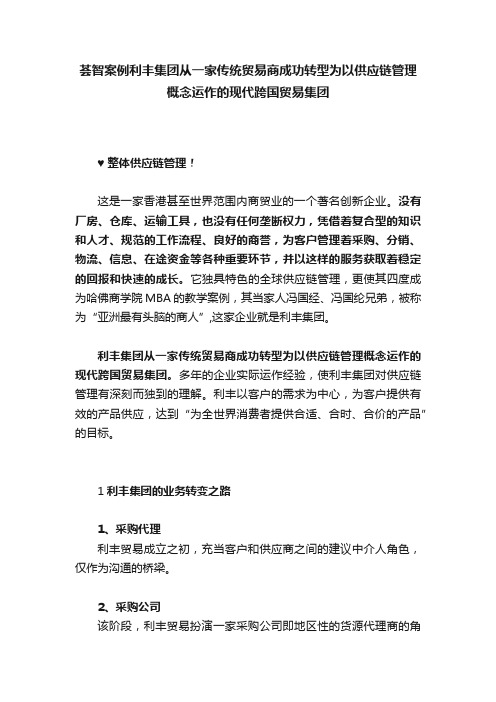 荟智案例利丰集团从一家传统贸易商成功转型为以供应链管理概念运作的现代跨国贸易集团

♥ 整体供应链管理！

这是一家香港甚至世界范围内商贸业的一个著名创新企业。没有厂房、仓库、运输工具，也没有任何垄断权力，凭借着复合型的知识和人才、规范的工作流程、良好的商誉，为客户管理着采购、分销、物流、信息、在途资金等各种重要环节，并以这样的服务获取着稳定的回报和快速的成长。它独具特色的全球供应链管理，更使其四度成为哈佛商学院 MBA 的教学案例，其当家人冯国经、冯国纶兄弟，被称为“亚洲最有头脑的商人”,这家企业就是利丰集团。

利丰集团从一家传统贸易商成功转型为以供应链管理概念运作的现代跨国贸易集团。多年的企业实际运作经验，使利丰集团对供应链管理有深刻而独到的理解。利丰以客户的需求为中心，为客户提供有效的产品供应，达到“为全世界消费者提供合适、合时、合价的产品”的目标。

1 利丰集团的业务转变之路

1、采购代理
利丰贸易成立之初，充当客户和供应商之间的建议中介人角色，仅作为沟通的桥梁。

2、采购公司
该阶段，利丰贸易扮演一家采购公司即地区性的货源代理商的角